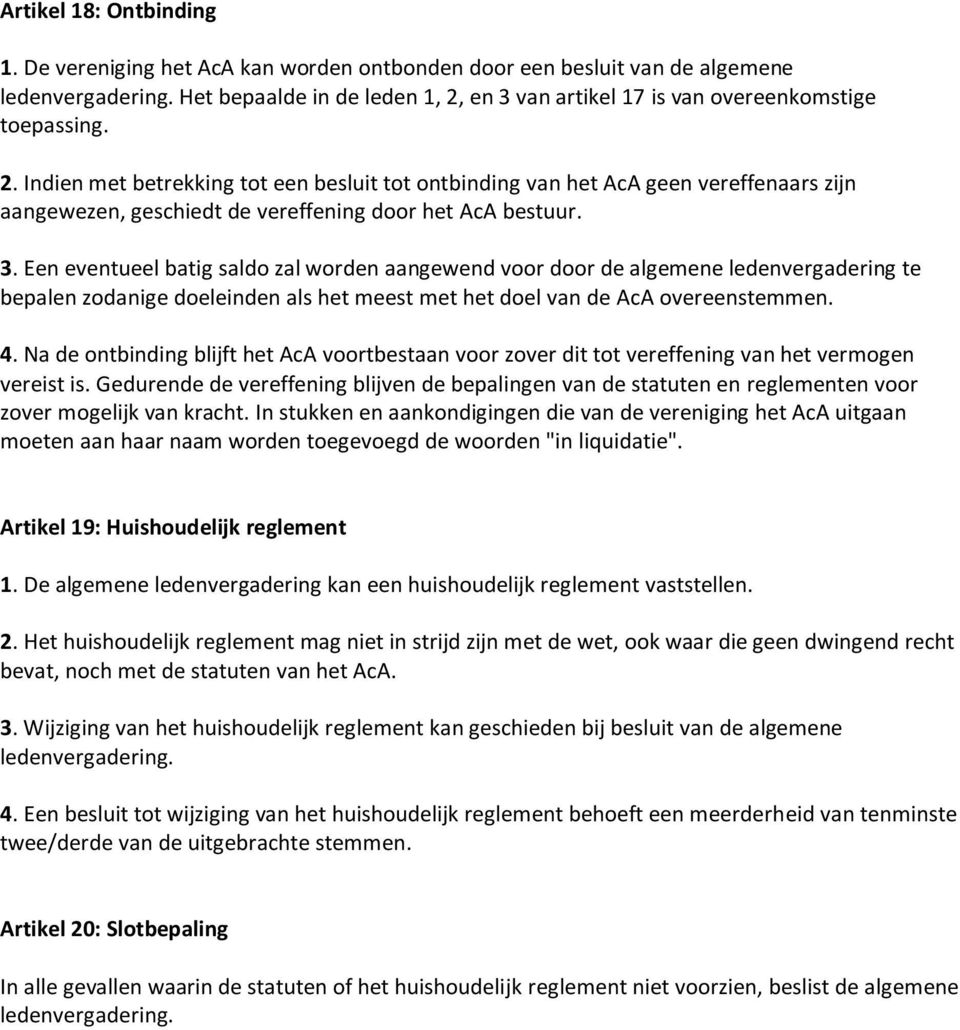 Artikel 18: Ontbinding

1. De vereniging het AcA kan worden ontbonden door een besluit van de algemene ledenvergadering. Het bepaalde in de leden 1, 2, en 3 van artikel 17 is van overeenkomstige toepassing.

2. Indien met betrekking tot een besluit tot ontbinding van het AcA geen vereffenaars zijn aangewezen, geschiedt de vereffening door het AcA bestuur.

3. Een eventueel batig saldo zal worden aangewend voor door de algemene ledenvergadering te bepalen zodanige doeleinden als het meest met het doel van de AcA overeenstemmen.

4. Na de ontbinding blijft het AcA voortbestaan voor zover dit tot vereffening van het vermogen vereist is. Gedurende de vereffening blijven de bepalingen van de statuten en reglementen voor zover mogelijk van kracht. In stukken en aankondigingen die van de vereniging het AcA uitgaan moeten aan haar naam worden toegevoegd de woorden "in liquidatie".

Artikel 19: Huishoudelijk reglement

1. De algemene ledenvergadering kan een huishoudelijk reglement vaststellen.

2. Het huishoudelijk reglement mag niet in strijd zijn met de wet, ook waar die geen dwingend recht bevat, noch met de statuten van het AcA.

3. Wijziging van het huishoudelijk reglement kan geschieden bij besluit van de algemene ledenvergadering.

4. Een besluit tot wijziging van het huishoudelijk reglement behoeft een meerderheid van tenminste twee/derde van de uitgebrachte stemmen.

Artikel 20: Slotbepaling

In alle gevallen waarin de statuten of het huishoudelijk reglement niet voorzien, beslist de algemene ledenvergadering.